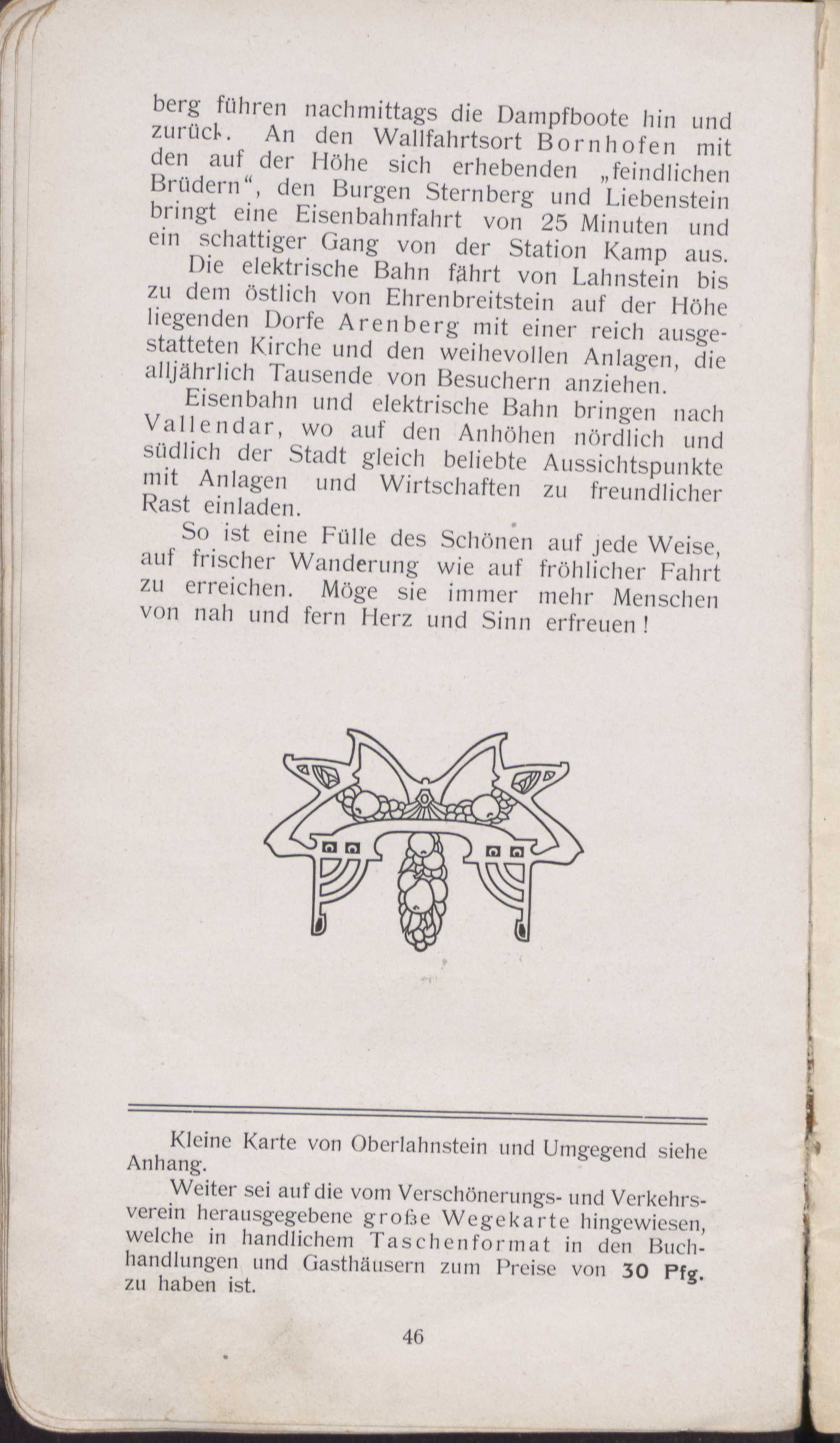 berg führen nachmittags die Dampfboote hin und zurück. An den Wallfahrtsort Bornhofen mit den auf der Höhe sich erhebenden „feindlichen Brüdern“, den Burgen Sternberg und Liebenstein bringt eine Eisenbahnfahrt von 25 Minuten und ein schattiger Gang von der Station Kamp aus.

Die elektrische Bahn fährt von Lahnstein bis zu dem östlich von Ehrenbreitstein auf der Höhe liegenden Dorfe Arenberg mit einer reich ausgestatteten Kirche und den weihevollen Anlagen, die alljährlich Tausende von Besuchern anziehen.

Eisenbahn und elektrische Bahn bringen nach Vallendar, wo auf den Anhöhen nördlich und südlich der Stadt gleich beliebte Aussichtspunkte mit Anlagen und Wirtschaften zu freundlicher Rast einladen.

So ist eine Fülle des Schönen auf jede Weise, auf frischer Wanderung wie auf fröhlicher Fahrt zu erreichen. Möge sie immer mehr Menschen von nah und fern Herz und Sinn erfreuen!

Kleine Karte von Oberlahnstein und Umgegend siehe Anhang.

Weiter sei auf die vom Verschönerungs- und Verkehrsverein herausgegebene große Wegekarte hingewiesen, welche in handlichem Taschenformat in den Buchhandlungen und Gasthäusern zum Preise von 30 Pfg. zu haben ist.

46